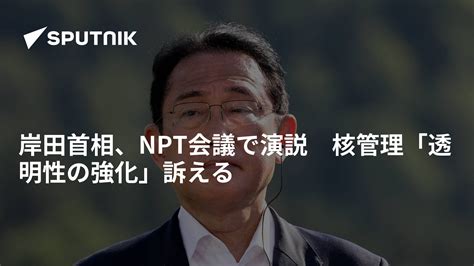 SPUTNIK

岸田首相、NPT会議で演説　核管理「透明性の強化」訴える